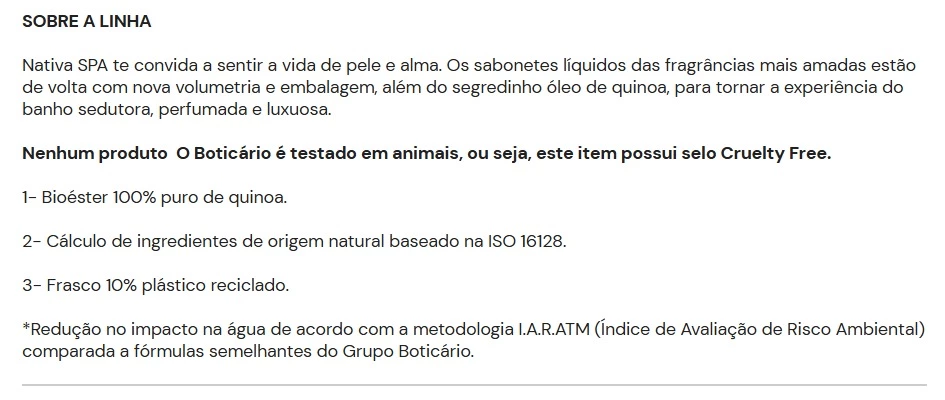 SOBRE A LINHA

Nativa SPA te convida a sentir a vida de pele e alma. Os sabonetes líquidos das fragrâncias mais amadas estão de volta com nova volumetria e embalagem, além do segredinho óleo de quinoa, para tornar a experiência do banho sedutora, perfumada e luxuosa.

Nenhum produto O Boticário é testado em animais, ou seja, este item possui selo Cruelty Free.

1- Bioéster 100% puro de quinoa.

2- Cálculo de ingredientes de origem natural baseado na ISO 16128.

3- Frasco 10% plástico reciclado.

*Redução no impacto na água de acordo com a metodologia I.A.R.ATM (Índice de Avaliação de Risco Ambiental) comparada a fórmulas semelhantes do Grupo Boticário.